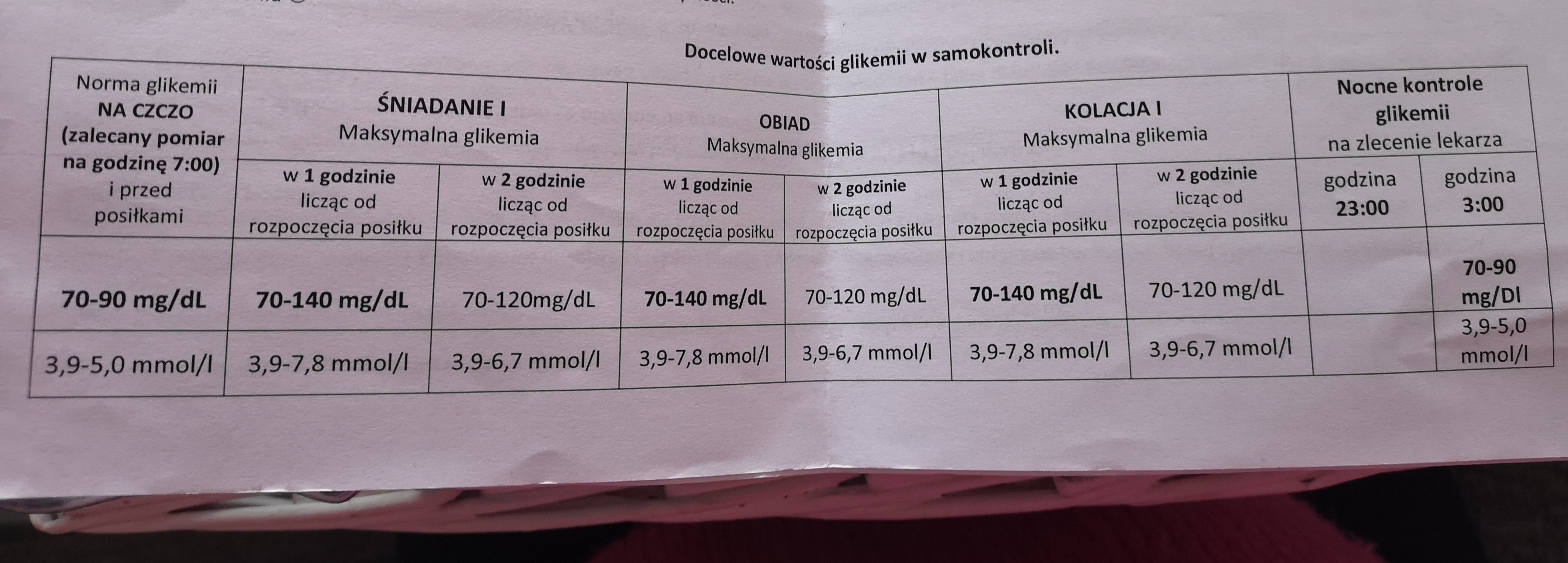 Docelowe wartości glikemii w samokontroli.

| Norma glikemii NA CZCZO (zalecany pomiar na godzinę 7:00) i przed posiłkami | ŚNIADANIE I Maksymalna glikemia | | OBIAD Maksymalna glikemia | | KOLACJA I Maksymalna glikemia | | Nocne kontrole glikemii na zlecenie lekarza | |
|---|---|---|---|---|---|---|---|---|
| | w 1 godzinie licząc od rozpoczęcia posiłku | w 2 godzinie licząc od rozpoczęcia posiłku | w 1 godzinie licząc od rozpoczęcia posiłku | w 2 godzinie licząc od rozpoczęcia posiłku | w 1 godzinie licząc od rozpoczęcia posiłku | w 2 godzinie licząc od rozpoczęcia posiłku | godzina 23:00 | godzina 3:00 |
| 70-90 mg/dL | 70-140 mg/dL | 70-120mg/dL | 70-140 mg/dL | 70-120 mg/dL | 70-140 mg/dL | 70-120 mg/dL | | 70-90 mg/Dl |
| 3,9-5,0 mmol/l | 3,9-7,8 mmol/l | 3,9-6,7 mmol/l | 3,9-7,8 mmol/l | 3,9-6,7 mmol/l | 3,9-7,8 mmol/l | 3,9-6,7 mmol/l | | 3,9-5,0 mmol/l |